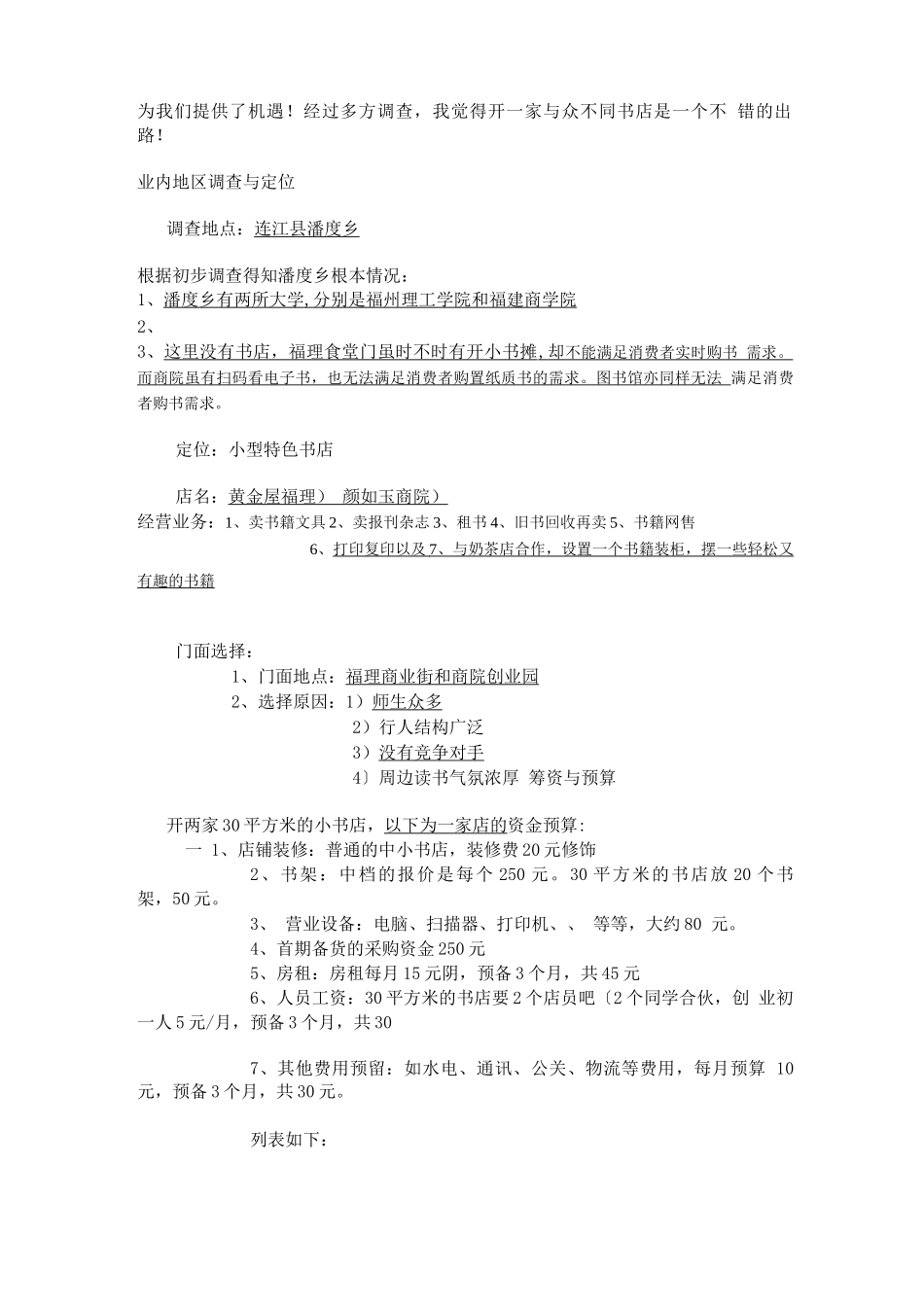 为我们提供了机遇！经过多方调查，我觉得开一家与众不同书店是一个不 错的出路！

业内地区调查与定位

调查地点：连江县潘度乡

根据初步调查得知潘度乡根本情况：
1、潘度乡有两所大学,分别是福州理工学院和福建商学院
2、
3、这里没有书店，福理食堂门虽时不时有开小书摊,却不能满足消费者实时购书 需求。而商院虽有扫码看电子书，也无法满足消费者购置纸质书的需求。图书馆亦同样无法 满足消费者购书需求。

定位：小型特色书店

店名：黄金屋福理） 颜如玉商院）
经营业务：1、卖书籍文具 2、卖报刊杂志 3、租书 4、旧书回收再卖 5、书籍网售
6、打印复印以及 7、与奶茶店合作，设置一个书籍装柜，摆一些轻松又有趣的书籍

门面选择：
1、门面地点：福理商业街和商院创业园
2、选择原因：1）师生众多
2）行人结构广泛
3）没有竞争对手
4〕周边读书气氛浓厚 筹资与预算

开两家 30 平方米的小书店，以下为一家店的资金预算:
一 1、店铺装修：普通的中小书店，装修费 20 元修饰
2、书架：中档的报价是每个 250 元。30 平方米的书店放 20 个书架，50 元。
3、 营业设备：电脑、扫描器、打印机、、 等等，大约 80 元。
4、首期备货的采购资金 250 元
5、房租：房租每月 15 元阴，预备 3 个月，共 45 元
6、人员工资：30 平方米的书店要 2 个店员吧〔2 个同学合伙，创 业初一人 5 元/月，预备 3 个月，共 30

7、其他费用预留：如水电、通讯、公关、物流等费用，每月预算 10 元，预备 3 个月，共 30 元。

列表如下：